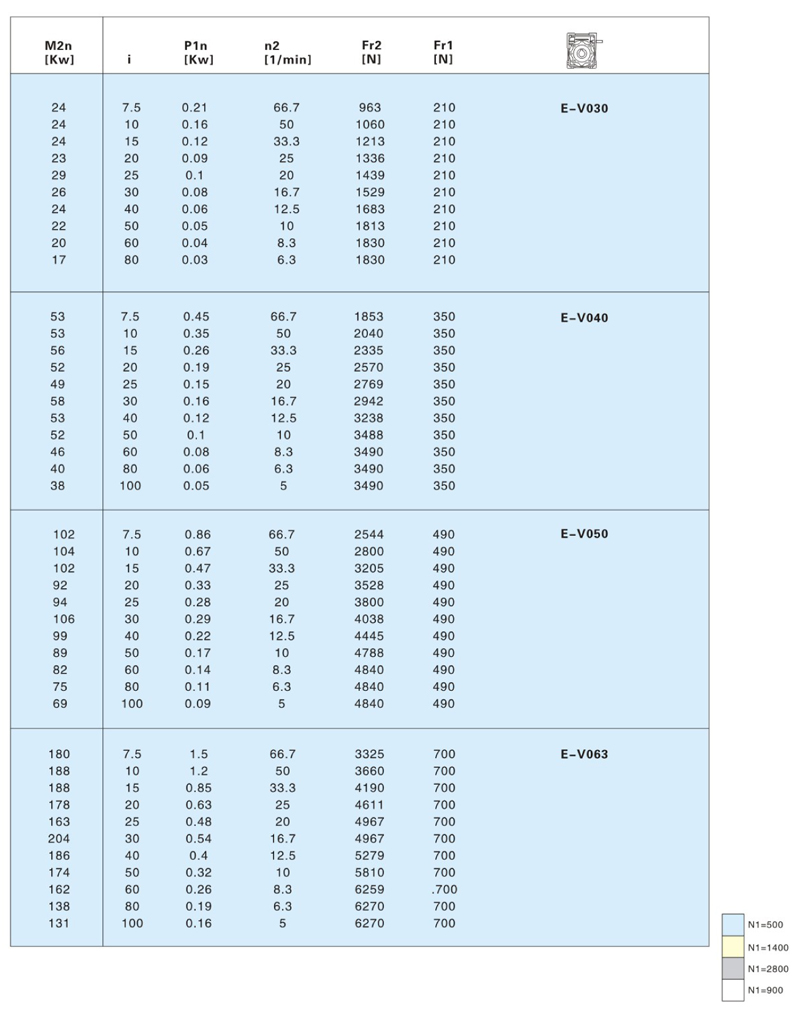 | M2n [Kw] | i | P1n [Kw] | n2 [1/min] | Fr2 [N] | Fr1 [N] | |
|---|---|---|---|---|---|---|
| 24 | 7.5 | 0.21 | 66.7 | 963 | 210 | E-V030 |
| 24 | 10 | 0.16 | 50 | 1060 | 210 | |
| 24 | 15 | 0.12 | 33.3 | 1213 | 210 | |
| 23 | 20 | 0.09 | 25 | 1336 | 210 | |
| 29 | 25 | 0.1 | 20 | 1439 | 210 | |
| 26 | 30 | 0.08 | 16.7 | 1529 | 210 | |
| 24 | 40 | 0.06 | 12.5 | 1683 | 210 | |
| 22 | 50 | 0.05 | 10 | 1813 | 210 | |
| 20 | 60 | 0.04 | 8.3 | 1830 | 210 | |
| 17 | 80 | 0.03 | 6.3 | 1830 | 210 | |
| 53 | 7.5 | 0.45 | 66.7 | 1853 | 350 | E-V040 |
| 53 | 10 | 0.35 | 50 | 2040 | 350 | |
| 56 | 15 | 0.26 | 33.3 | 2335 | 350 | |
| 52 | 20 | 0.19 | 25 | 2570 | 350 | |
| 49 | 25 | 0.15 | 20 | 2769 | 350 | |
| 58 | 30 | 0.16 | 16.7 | 2942 | 350 | |
| 53 | 40 | 0.12 | 12.5 | 3238 | 350 | |
| 52 | 50 | 0.1 | 10 | 3488 | 350 | |
| 46 | 60 | 0.08 | 8.3 | 3490 | 350 | |
| 40 | 80 | 0.06 | 6.3 | 3490 | 350 | |
| 38 | 100 | 0.05 | 5 | 3490 | 350 | |
| 102 | 7.5 | 0.86 | 66.7 | 2544 | 490 | E-V050 |
| 104 | 10 | 0.67 | 50 | 2800 | 490 | |
| 102 | 15 | 0.47 | 33.3 | 3205 | 490 | |
| 92 | 20 | 0.33 | 25 | 3528 | 490 | |
| 94 | 25 | 0.28 | 20 | 3800 | 490 | |
| 106 | 30 | 0.29 | 16.7 | 4038 | 490 | |
| 99 | 40 | 0.22 | 12.5 | 4445 | 490 | |
| 89 | 50 | 0.17 | 10 | 4788 | 490 | |
| 82 | 60 | 0.14 | 8.3 | 4840 | 490 | |
| 75 | 80 | 0.11 | 6.3 | 4840 | 490 | |
| 69 | 100 | 0.09 | 5 | 4840 | 490 | |
| 180 | 7.5 | 1.5 | 66.7 | 3325 | 700 | E-V063 |
| 188 | 10 | 1.2 | 50 | 3660 | 700 | |
| 188 | 15 | 0.85 | 33.3 | 4190 | 700 | |
| 178 | 20 | 0.63 | 25 | 4611 | 700 | |
| 163 | 25 | 0.48 | 20 | 4967 | 700 | |
| 204 | 30 | 0.54 | 16.7 | 4967 | 700 | |
| 186 | 40 | 0.4 | 12.5 | 5279 | 700 | |
| 174 | 50 | 0.32 | 10 | 5810 | 700 | |
| 162 | 60 | 0.26 | 8.3 | 6259 | .700 | |
| 138 | 80 | 0.19 | 6.3 | 6270 | 700 | |
| 131 | 100 | 0.16 | 5 | 6270 | 700 | |

N1=500
N1=1400
N1=2800
N1=900